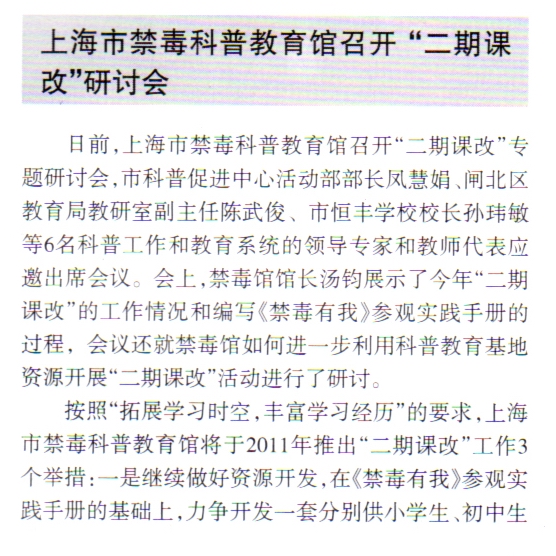 上海市禁毒科普教育馆召开“二期课改”研讨会

日前,上海市禁毒科普教育馆召开“二期课改”专题研讨会,市科普促进中心活动部部长凤慧娟、闸北区教育局教研室副主任陈武俊、市恒丰学校校长孙玮敏等6名科普工作和教育系统的领导专家和教师代表应邀出席会议。会上,禁毒馆馆长汤钧展示了今年“二期课改”的工作情况和编写《禁毒有我》参观实践手册的过程,会议还就禁毒馆如何进一步利用科普教育基地资源开展“二期课改”活动进行了研讨。

按照“拓展学习时空,丰富学习经历”的要求,上海市禁毒科普教育馆将于2011年推出“二期课改”工作3个举措:一是继续做好资源开发,在《禁毒有我》参观实践手册的基础上,力争开发一套分别供小学生、初中生